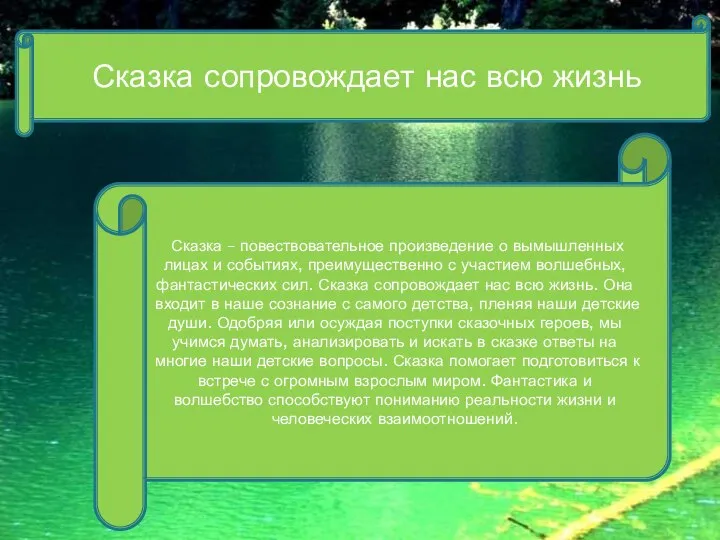 Сказка сопровождает нас всю жизнь

Сказка – повествовательное произведение о вымышленных лицах и событиях, преимущественно с участием волшебных, фантастических сил. Сказка сопровождает нас всю жизнь. Она входит в наше сознание с самого детства, пленяя наши детские души. Одобряя или осуждая поступки сказочных героев, мы учимся думать, анализировать и искать в сказке ответы на многие наши детские вопросы. Сказка помогает подготовиться к встрече с огромным взрослым миром. Фантастика и волшебство способствуют пониманию реальности жизни и человеческих взаимоотношений.